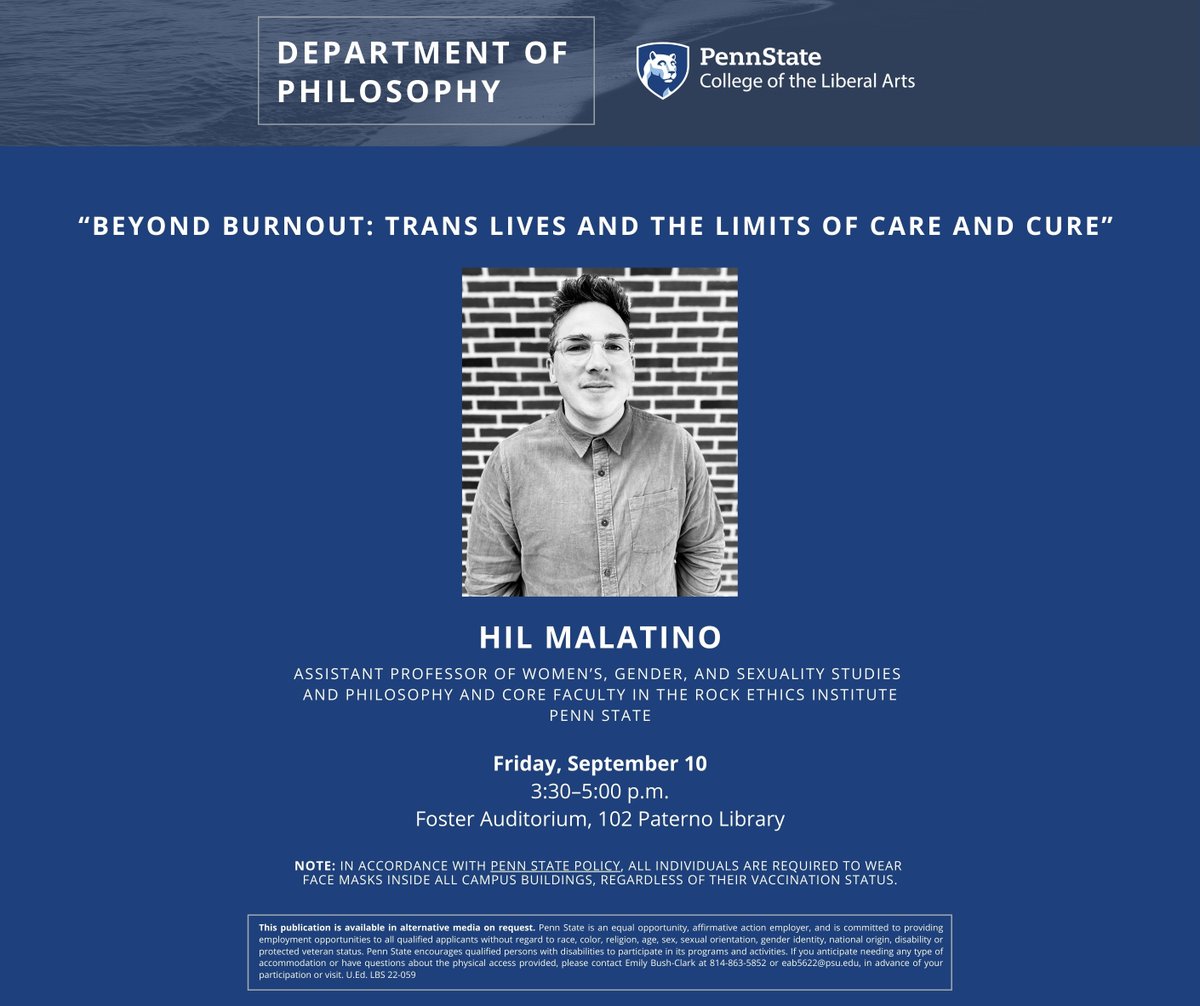 DEPARTMENT OF PHILOSOPHY

PennState
College of the Liberal Arts

"BEYOND BURNOUT: TRANS LIVES AND THE LIMITS OF CARE AND CURE"

HIL MALATINO

ASSISTANT PROFESSOR OF WOMEN'S, GENDER, AND SEXUALITY STUDIES AND PHILOSOPHY AND CORE FACULTY IN THE ROCK ETHICS INSTITUTE
PENN STATE

Friday, September 10
3:30–5:00 p.m.
Foster Auditorium, 102 Paterno Library

NOTE: IN ACCORDANCE WITH PENN STATE POLICY, ALL INDIVIDUALS ARE REQUIRED TO WEAR FACE MASKS INSIDE ALL CAMPUS BUILDINGS, REGARDLESS OF THEIR VACCINATION STATUS.

This publication is available in alternative media on request. Penn State is an equal opportunity, affirmative action employer, and is committed to providing employment opportunities to all qualified applicants without regard to race, color, religion, age, sex, sexual orientation, gender identity, national origin, disability or protected veteran status. Penn State encourages qualified persons with disabilities to participate in its programs and activities. If you anticipate needing any type of accommodation or have questions about the physical access provided, please contact Emily Bush-Clark at 814-863-5852 or eab5622@psu.edu, in advance of your participation or visit. U.Ed. LBS 22-059